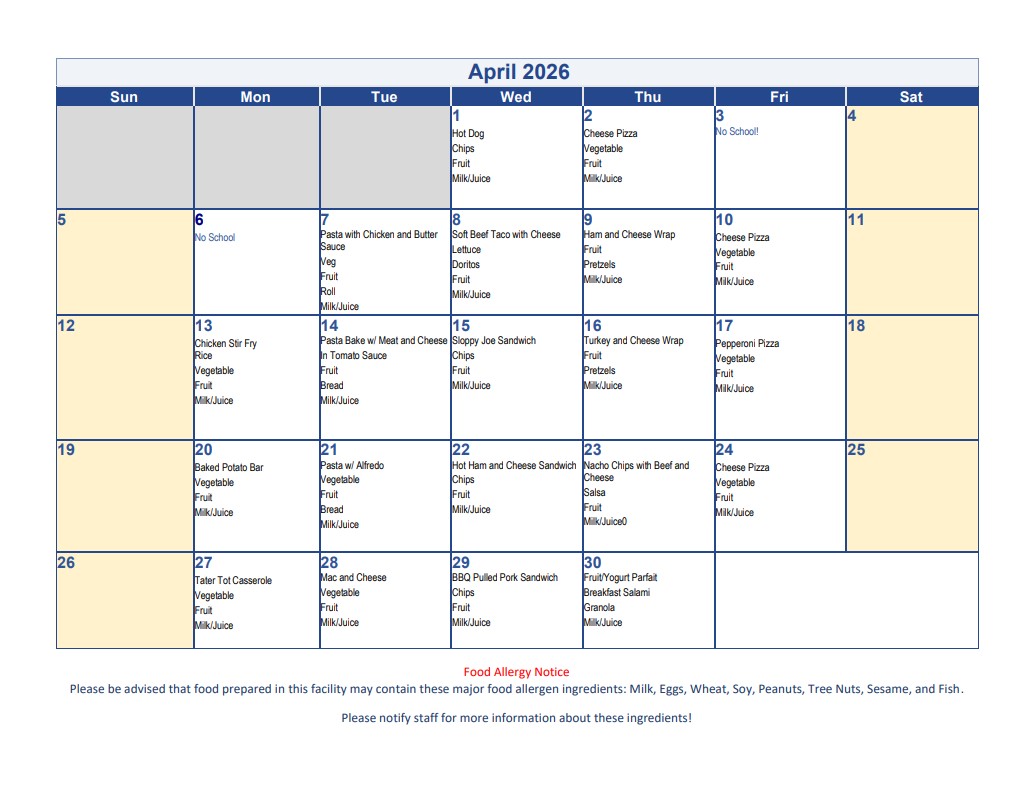 April 2026

| Sun | Mon | Tue | Wed | Thu | Fri | Sat |
|---|---|---|---|---|---|---|
| | | | 1 Hot Dog Chips Fruit Milk/Juice | 2 Cheese Pizza Vegetable Fruit Milk/Juice | 3 No School! | 4 |
| 5 | 6 No School | 7 Pasta with Chicken and Butter Sauce Veg Fruit Roll Milk/Juice | 8 Soft Beef Taco with Cheese Lettuce Doritos Fruit Milk/Juice | 9 Ham and Cheese Wrap Fruit Pretzels Milk/Juice | 10 Cheese Pizza Vegetable Fruit Milk/Juice | 11 |
| 12 | 13 Chicken Stir Fry Rice Vegetable Fruit Milk/Juice | 14 Pasta Bake w/ Meat and Cheese In Tomato Sauce Fruit Bread Milk/Juice | 15 Sloppy Joe Sandwich Chips Fruit Milk/Juice | 16 Turkey and Cheese Wrap Fruit Pretzels Milk/Juice | 17 Pepperoni Pizza Vegetable Fruit Milk/Juice | 18 |
| 19 | 20 Baked Potato Bar Vegetable Fruit Milk/Juice | 21 Pasta w/ Alfredo Vegetable Fruit Bread Milk/Juice | 22 Hot Ham and Cheese Sandwich Chips Fruit Milk/Juice | 23 Nacho Chips with Beef and Cheese Salsa Fruit Milk/Juice0 | 24 Cheese Pizza Vegetable Fruit Milk/Juice | 25 |
| 26 | 27 Tater Tot Casserole Vegetable Fruit Milk/Juice | 28 Mac and Cheese Vegetable Fruit Milk/Juice | 29 BBQ Pulled Pork Sandwich Chips Fruit Milk/Juice | 30 Fruit/Yogurt Parfait Breakfast Salami Granola Milk/Juice | | |

Food Allergy Notice
Please be advised that food prepared in this facility may contain these major food allergen ingredients: Milk, Eggs, Wheat, Soy, Peanuts, Tree Nuts, Sesame, and Fish.

Please notify staff for more information about these ingredients!